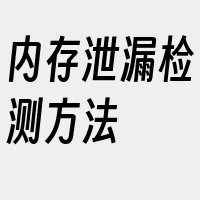 内存泄漏检测方法